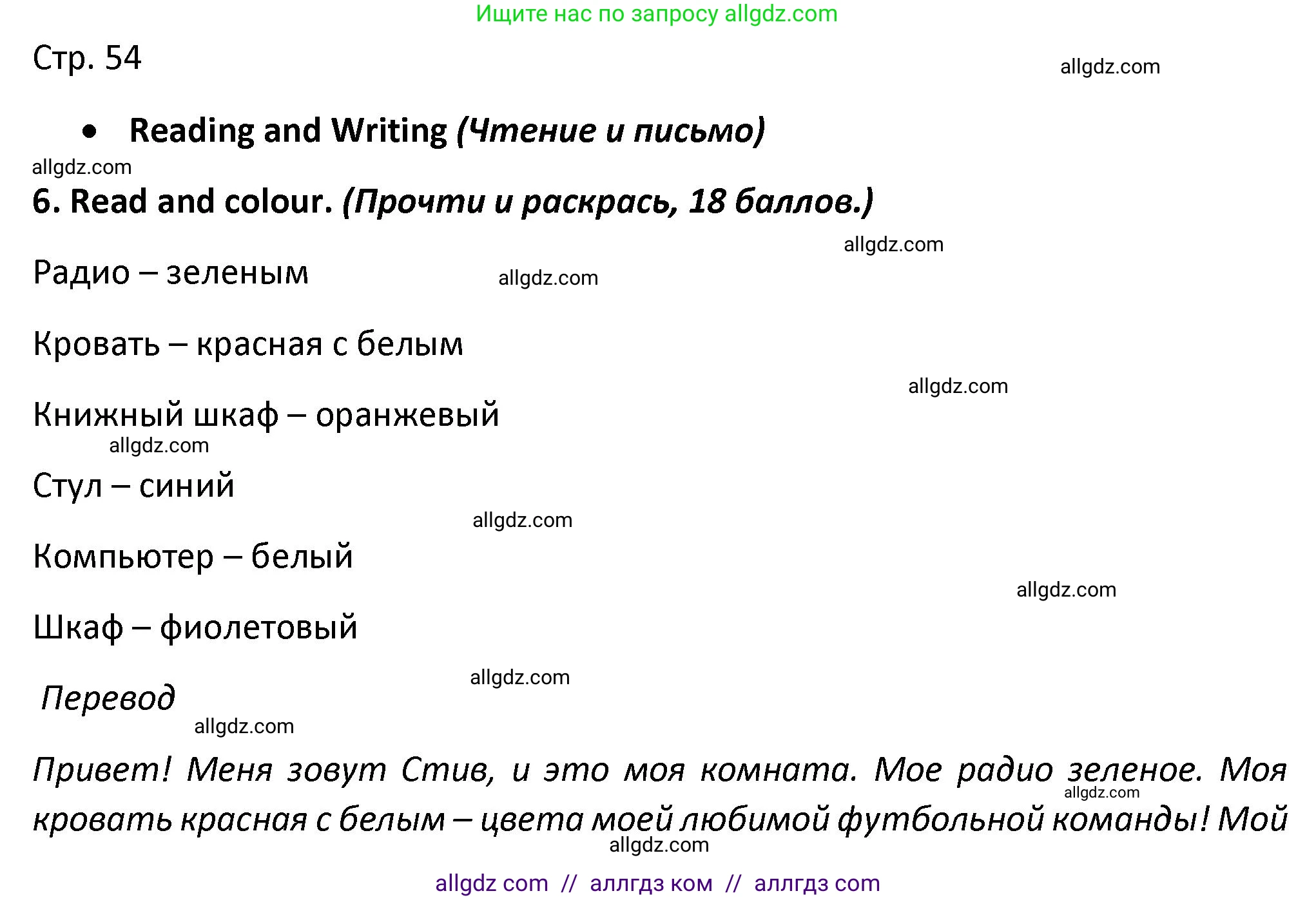 Ищите нас по запросу allgdz.com

Стр. 54

allgdz.com

• Reading and Writing (Чтение и письмо)

allgdz.com

6. Read and colour. (Прочти и раскрась, 18 баллов.)

allgdz.com

Радио – зеленым

allgdz.com

Кровать – красная с белым

allgdz.com

Книжный шкаф – оранжевый

allgdz.com

Стул – синий

allgdz.com

Компьютер – белый

allgdz.com

Шкаф – фиолетовый

allgdz.com

Перевод

allgdz.com

Привет! Меня зовут Стив, и это моя комната. Мое радио зеленое. Моя кровать красная с белым – цвета моей любимой футбольной команды! Мой

allgdz.com

allgdz.com

allgdz com // аллгдз ком // аллгдз com